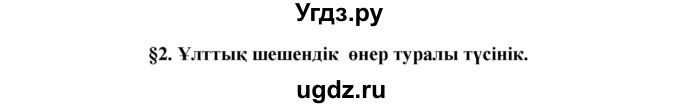 Угдз.ру

§2. Ұлттық шешендік өнер туралы түсінік.

ugdz.ru